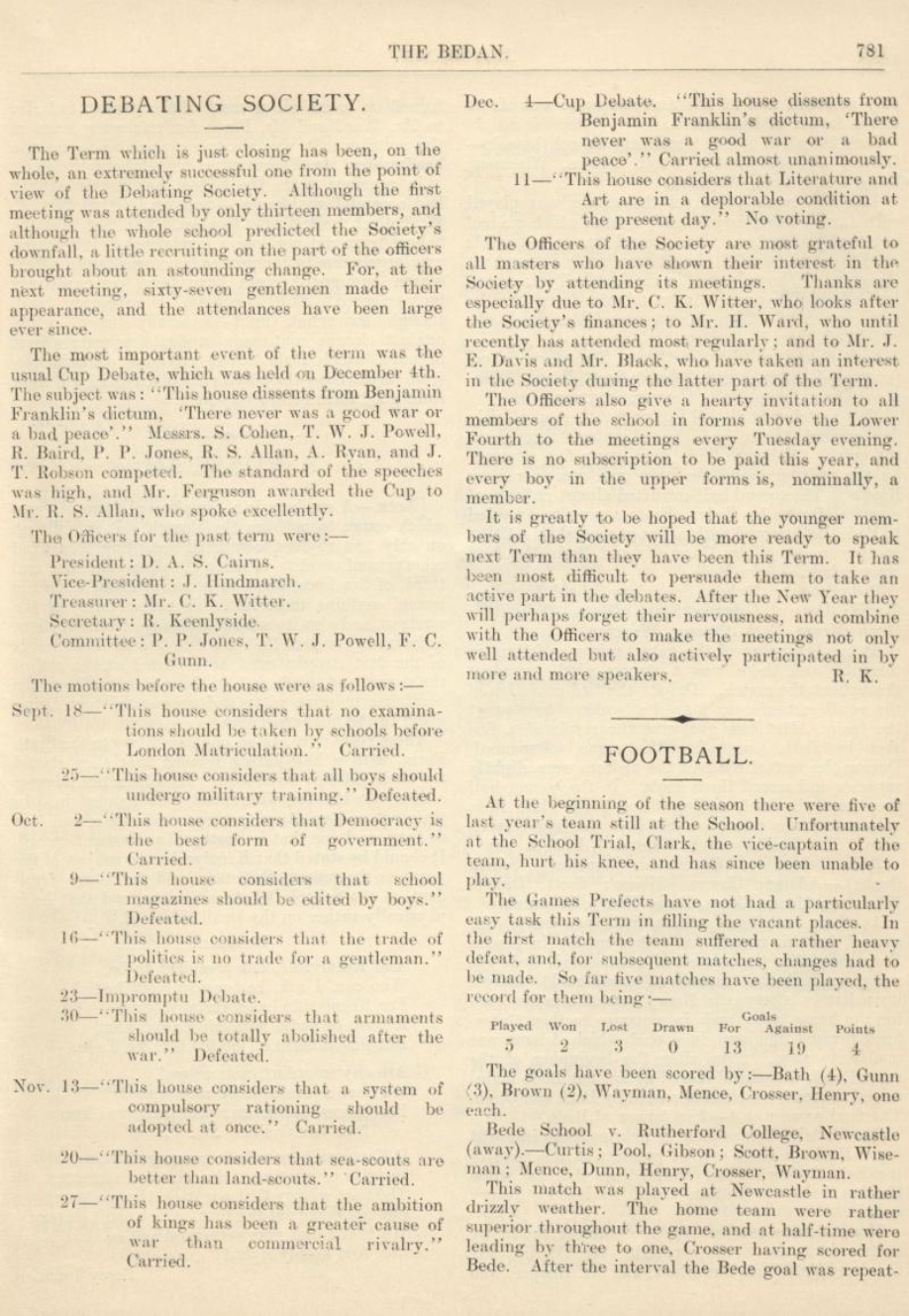 THE BEDAN. 781

DEBATING SOCIETY.

The Term which is just closing has been, on the whole, an extremely successful one from the point of view of the Debating Society. Although the first meeting was attended by only thirteen members, and although the whole school predicted the Society's downfall, a little recruiting on the part of the officers brought about an astounding change. For, at the next meeting, sixty-seven gentlemen made their appearance, and the attendances have been large ever since.

The most important event of the term was the usual Cup Debate, which was held on December 4th. The subject was: "This house dissents from Benjamin Franklin's dictum, 'There never was a good war or a bad peace'." Messrs. S. Cohen, T. W. J. Powell, R. Baird, P. P. Jones, R. S. Allan, A. Ryan, and J. T. Robson competed. The standard of the speeches was high, and Mr. Ferguson awarded the Cup to Mr. R. S. Allan, who spoke excellently.

The Officers for the past term were:—

President: D. A. S. Cairns.
Vice-President: J. Hindmarch.
Treasurer: Mr. C. K. Witter.
Secretary: R. Keenlyside.
Committee: P. P. Jones, T. W. J. Powell, F. C. Gunn.

The motions before the house were as follows:—

Sept. 18—"This house considers that no examinations should be taken by schools before London Matriculation." Carried.
25—"This house considers that all boys should undergo military training." Defeated.
Oct. 2—"This house considers that Democracy is the best form of government." Carried.
9—"This house considers that school magazines should be edited by boys." Defeated.
16—"This house considers that the trade of politics is no trade for a gentleman." Defeated.
23—Impromptu Debate.
30—"This house considers that armaments should be totally abolished after the war." Defeated.
Nov. 13—"This house considers that a system of compulsory rationing should be adopted at once." Carried.
20—"This house considers that sea-scouts are better than land-scouts." Carried.
27—"This house considers that the ambition of kings has been a greater cause of war than commercial rivalry." Carried.
Dec. 4—Cup Debate. "This house dissents from Benjamin Franklin's dictum, 'There never was a good war or a bad peace'." Carried almost unanimously.
11—"This house considers that Literature and Art are in a deplorable condition at the present day." No voting.

The Officers of the Society are most grateful to all masters who have shown their interest in the Society by attending its meetings. Thanks are especially due to Mr. C. K. Witter, who looks after the Society's finances; to Mr. H. Ward, who until recently has attended most regularly; and to Mr. J. E. Davis and Mr. Black, who have taken an interest in the Society during the latter part of the Term.

The Officers also give a hearty invitation to all members of the school in forms above the Lower Fourth to the meetings every Tuesday evening. There is no subscription to be paid this year, and every boy in the upper forms is, nominally, a member.

It is greatly to be hoped that the younger members of the Society will be more ready to speak next Term than they have been this Term. It has been most difficult to persuade them to take an active part in the debates. After the New Year they will perhaps forget their nervousness, and combine with the Officers to make the meetings not only well attended but also actively participated in by more and more speakers. R. K.

FOOTBALL.

At the beginning of the season there were five of last year's team still at the School. Unfortunately at the School Trial, Clark, the vice-captain of the team, hurt his knee, and has since been unable to play.

The Games Prefects have not had a particularly easy task this Term in filling the vacant places. In the first match the team suffered a rather heavy defeat, and, for subsequent matches, changes had to be made. So far five matches have been played, the record for them being:—

| Played | Won | Lost | Drawn | Goals For | Goals Against | Points |
|---|---|---|---|---|---|---|
| 5 | 2 | 3 | 0 | 13 | 19 | 4 |

The goals have been scored by:—Bath (4), Gunn (3), Brown (2), Wayman, Mence, Crosser, Henry, one each.

Bede School v. Rutherford College, Newcastle (away).—Curtis; Pool, Gibson; Scott, Brown, Wiseman; Mence, Dunn, Henry, Crosser, Wayman.

This match was played at Newcastle in rather drizzly weather. The home team were rather superior throughout the game, and at half-time were leading by three to one, Crosser having scored for Bede. After the interval the Bede goal was repeat-